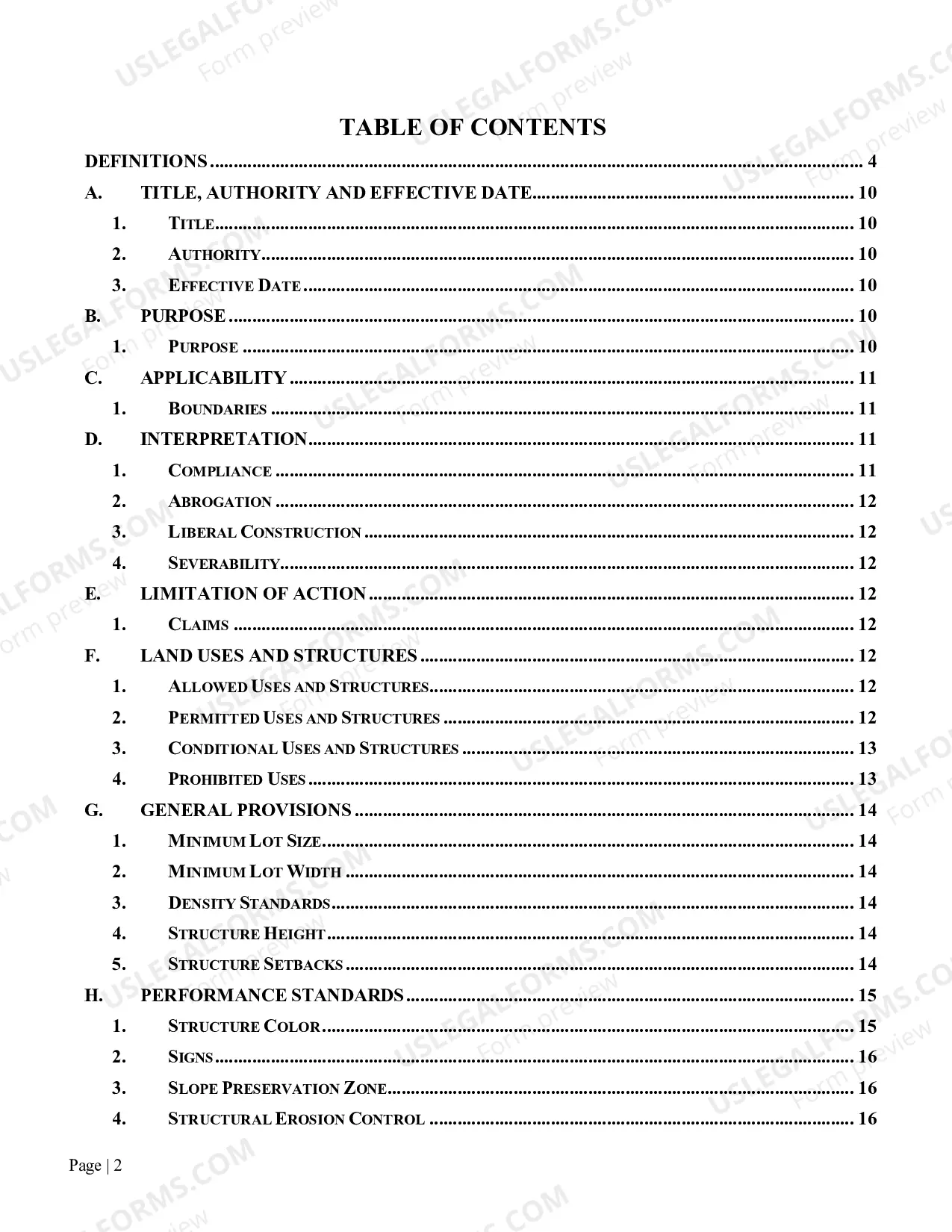 TABLE OF CONTENTS

DEFINITIONS 4
A. TITLE, AUTHORITY AND EFFECTIVE DATE 10
1. TITLE 10
2. AUTHORITY 10
3. EFFECTIVE DATE 10
B. PURPOSE 10
1. PURPOSE 10
C. APPLICABILITY 11
1. BOUNDARIES 11
D. INTERPRETATION 11
1. COMPLIANCE 11
2. ABROGATION 12
3. LIBERAL CONSTRUCTION 12
4. SEVERABILITY 12
E. LIMITATION OF ACTION 12
1. CLAIMS 12
F. LAND USES AND STRUCTURES 12
1. ALLOWED USES AND STRUCTURES 12
2. PERMITTED USES AND STRUCTURES 12
3. CONDITIONAL USES AND STRUCTURES 13
4. PROHIBITED USES 13
G. GENERAL PROVISIONS 14
1. MINIMUM LOT SIZE 14
2. MINIMUM LOT WIDTH 14
3. DENSITY STANDARDS 14
4. STRUCTURE HEIGHT 14
5. STRUCTURE SETBACKS 14
H. PERFORMANCE STANDARDS 15
1. STRUCTURE COLOR 15
2. SIGNS 16
3. SLOPE PRESERVATION ZONE 16
4. STRUCTURAL EROSION CONTROL 16

Page | 2

USLEGALFORMS.COM
Form preview